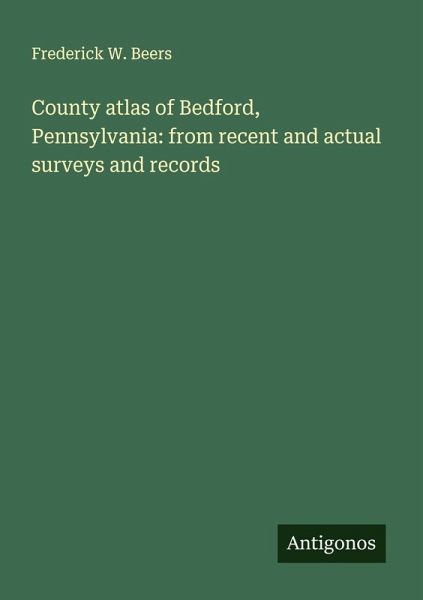 Frederick W. Beers

County atlas of Bedford, Pennsylvania: from recent and actual surveys and records

Antigonos